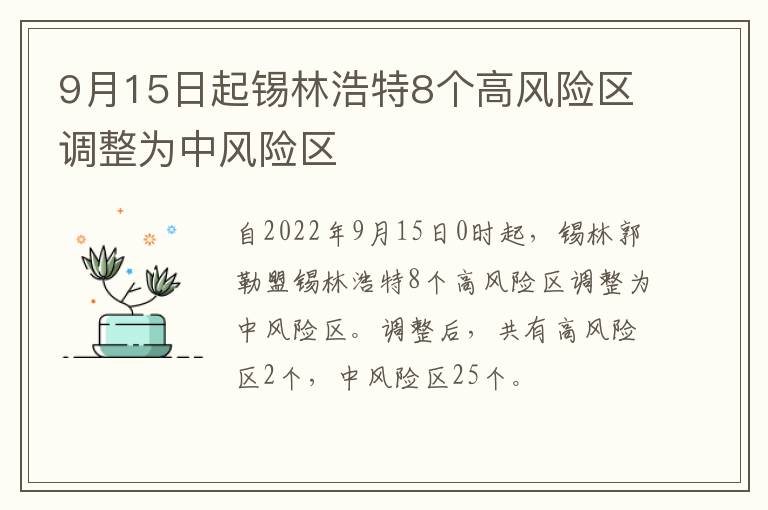 9月15日起锡林浩特8个高风险区调整为中风险区

自2022年9月15日0时起，锡林郭勒盟锡林浩特8个高风险区调整为中风险区。调整后，共有高风险区2个，中风险区25个。